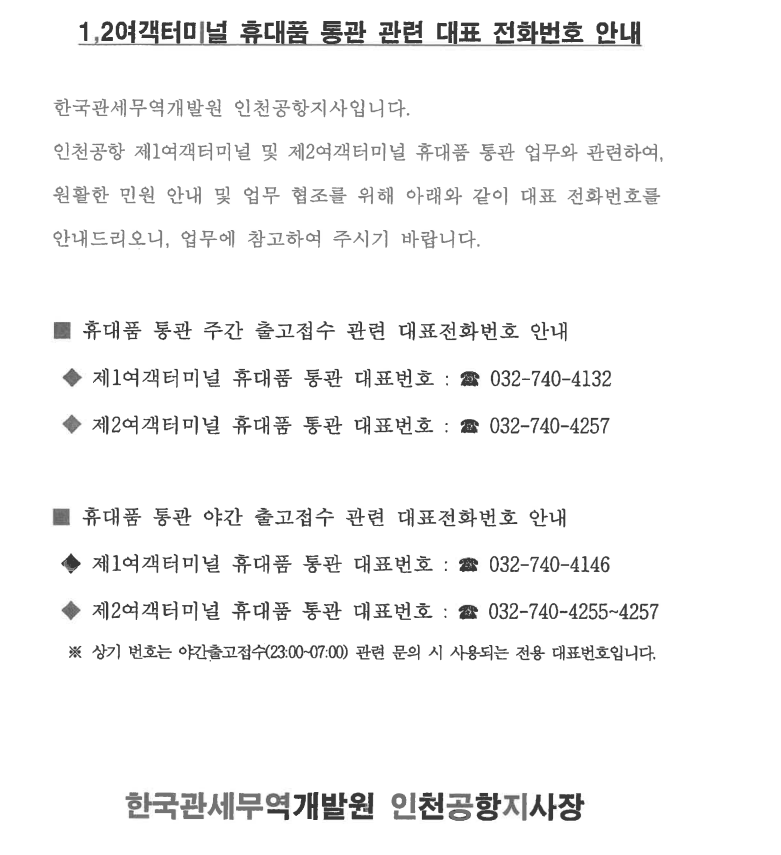 1,2여객터미널 휴대품 통관 관련 대표 전화번호 안내

한국관세무역개발원 인천공항지사입니다.
인천공항 제1여객터미널 및 제2여객터미널 휴대품 통관 업무와 관련하여, 원활한 민원 안내 및 업무 협조를 위해 아래와 같이 대표 전화번호를 안내드리오니, 업무에 참고하여 주시기 바랍니다.

■ 휴대품 통관 주간 출고접수 관련 대표전화번호 안내
◆ 제1여객터미널 휴대품 통관 대표번호 : ☎ 032-740-4132
◆ 제2여객터미널 휴대품 통관 대표번호 : ☎ 032-740-4257

■ 휴대품 통관 야간 출고접수 관련 대표전화번호 안내
◆ 제1여객터미널 휴대품 통관 대표번호 : ☎ 032-740-4146
◆ 제2여객터미널 휴대품 통관 대표번호 : ☎ 032-740-4255~4257
※ 상기 번호는 야간출고접수(23:00~07:00) 관련 문의 시 사용되는 전용 대표번호입니다.

한국관세무역개발원 인천공항지사장